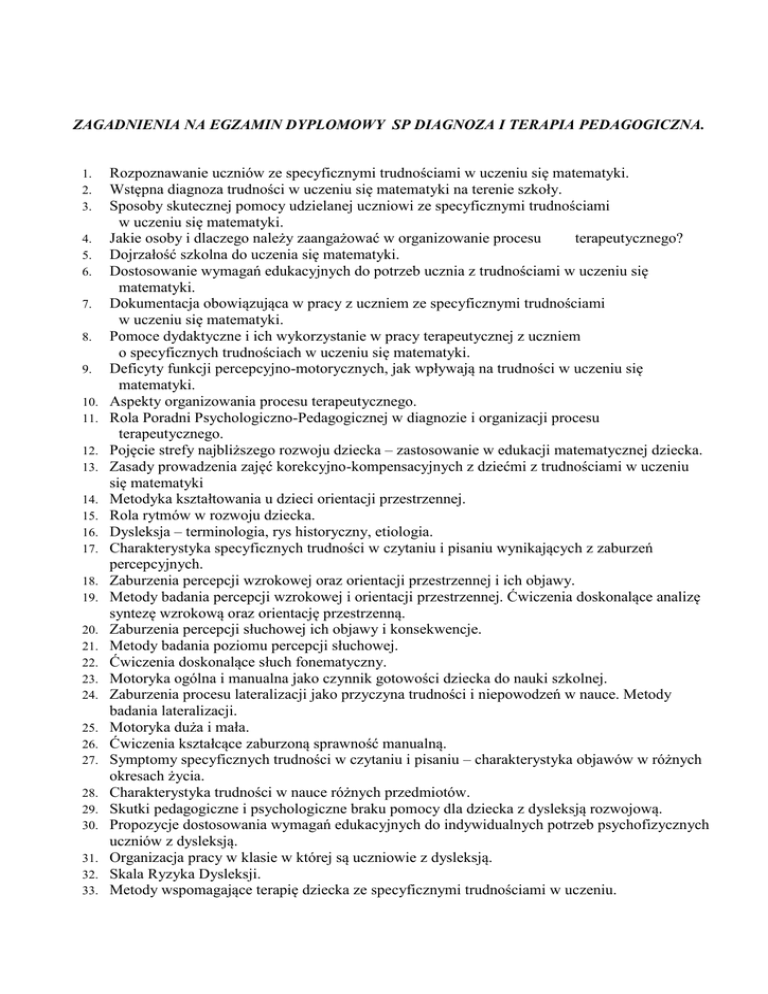 ZAGADNIENIA NA EGZAMIN DYPLOMOWY SP DIAGNOZA I TERAPIA PEDAGOGICZNA.

1. Rozpoznawanie uczniów ze specyficznymi trudnościami w uczeniu się matematyki.
2. Wstępna diagnoza trudności w uczeniu się matematyki na terenie szkoły.
3. Sposoby skutecznej pomocy udzielanej uczniowi ze specyficznymi trudnościami w uczeniu się matematyki.
4. Jakie osoby i dlaczego należy zaangażować w organizowanie procesu terapeutycznego?
5. Dojrzałość szkolna do uczenia się matematyki.
6. Dostosowanie wymagań edukacyjnych do potrzeb ucznia z trudnościami w uczeniu się matematyki.
7. Dokumentacja obowiązująca w pracy z uczniem ze specyficznymi trudnościami w uczeniu się matematyki.
8. Pomoce dydaktyczne i ich wykorzystanie w pracy terapeutycznej z uczniem o specyficznych trudnościach w uczeniu się matematyki.
9. Deficyty funkcji percepcyjno-motorycznych, jak wpływają na trudności w uczeniu się matematyki.
10. Aspekty organizowania procesu terapeutycznego.
11. Rola Poradni Psychologiczno-Pedagogicznej w diagnozie i organizacji procesu terapeutycznego.
12. Pojęcie strefy najbliższego rozwoju dziecka – zastosowanie w edukacji matematycznej dziecka.
13. Zasady prowadzenia zajęć korekcyjno-kompensacyjnych z dziećmi z trudnościami w uczeniu się matematyki
14. Metodyka kształtowania u dzieci orientacji przestrzennej.
15. Rola rytmów w rozwoju dziecka.
16. Dysleksja – terminologia, rys historyczny, etiologia.
17. Charakterystyka specyficznych trudności w czytaniu i pisaniu wynikających z zaburzeń percepcyjnych.
18. Zaburzenia percepcji wzrokowej oraz orientacji przestrzennej i ich objawy.
19. Metody badania percepcji wzrokowej i orientacji przestrzennej. Ćwiczenia doskonalące analizę syntezę wzrokową oraz orientację przestrzenną.
20. Zaburzenia percepcji słuchowej ich objawy i konsekwencje.
21. Metody badania poziomu percepcji słuchowej.
22. Ćwiczenia doskonalące słuch fonematyczny.
23. Motoryka ogólna i manualna jako czynnik gotowości dziecka do nauki szkolnej.
24. Zaburzenia procesu lateralizacji jako przyczyna trudności i niepowodzeń w nauce. Metody badania lateralizacji.
25. Motoryka duża i mała.
26. Ćwiczenia kształcące zaburzoną sprawność manualną.
27. Symptomy specyficznych trudności w czytaniu i pisaniu – charakterystyka objawów w różnych okresach życia.
28. Charakterystyka trudności w nauce różnych przedmiotów.
29. Skutki pedagogiczne i psychologiczne braku pomocy dla dziecka z dysleksją rozwojową.
30. Propozycje dostosowania wymagań edukacyjnych do indywidualnych potrzeb psychofizycznych uczniów z dysleksją.
31. Organizacja pracy w klasie w której są uczniowie z dysleksją.
32. Skala Ryzyka Dysleksji.
33. Metody wspomagające terapię dziecka ze specyficznymi trudnościami w uczeniu.